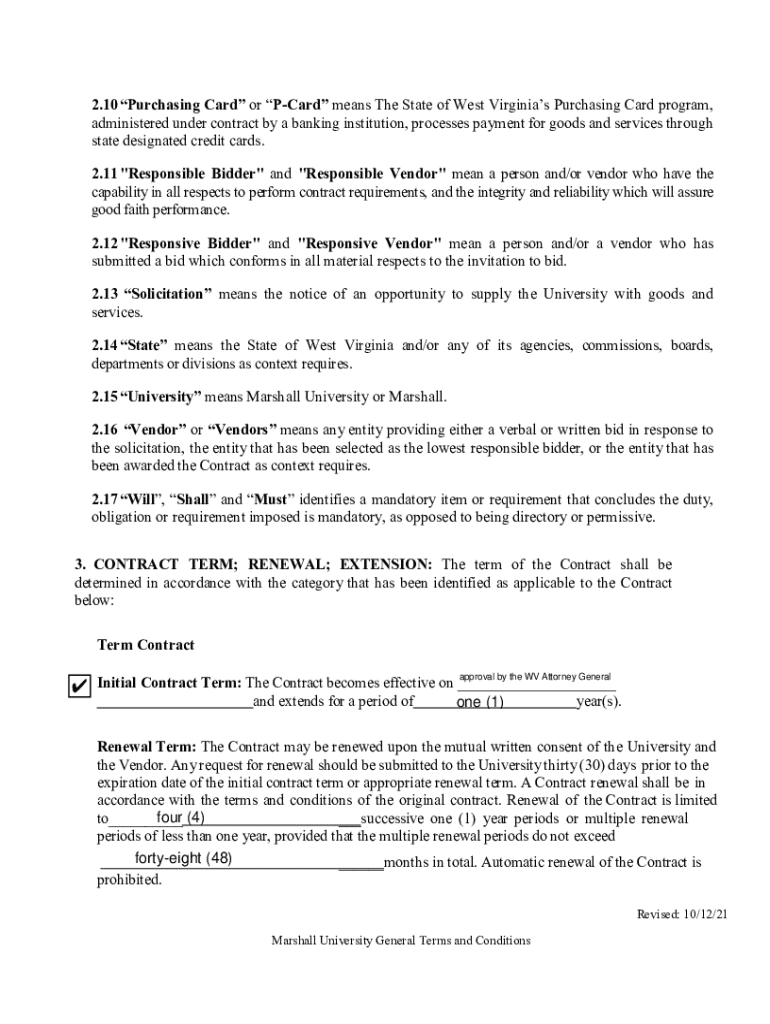 2.10 “Purchasing Card” or “P-Card” means The State of West Virginia’s Purchasing Card program, administered under contract by a banking institution, processes payment for goods and services through state designated credit cards.

2.11 "Responsible Bidder" and "Responsible Vendor" mean a person and/or vendor who have the capability in all respects to perform contract requirements, and the integrity and reliability which will assure good faith performance.

2.12 "Responsive Bidder" and "Responsive Vendor" mean a person and/or a vendor who has submitted a bid which conforms in all material respects to the invitation to bid.

2.13 “Solicitation” means the notice of an opportunity to supply the University with goods and services.

2.14 “State” means the State of West Virginia and/or any of its agencies, commissions, boards, departments or divisions as context requires.

2.15 “University” means Marshall University or Marshall.

2.16 “Vendor” or “Vendors” means any entity providing either a verbal or written bid in response to the solicitation, the entity that has been selected as the lowest responsible bidder, or the entity that has been awarded the Contract as context requires.

2.17 “Will”, “Shall” and “Must” identifies a mandatory item or requirement that concludes the duty, obligation or requirement imposed is mandatory, as opposed to being directory or permissive.

3. CONTRACT TERM; RENEWAL; EXTENSION: The term of the Contract shall be determined in accordance with the category that has been identified as applicable to the Contract below:

Term Contract

✔ Initial Contract Term: The Contract becomes effective on approval by the WV Attorney General and extends for a period of one (1) year(s).

Renewal Term: The Contract may be renewed upon the mutual written consent of the University and the Vendor. Any request for renewal should be submitted to the University thirty (30) days prior to the expiration date of the initial contract term or appropriate renewal term. A Contract renewal shall be in accordance with the terms and conditions of the original contract. Renewal of the Contract is limited to four (4) successive one (1) year periods or multiple renewal periods of less than one year, provided that the multiple renewal periods do not exceed forty-eight (48) months in total. Automatic renewal of the Contract is prohibited.

Revised: 10/12/21

Marshall University General Terms and Conditions